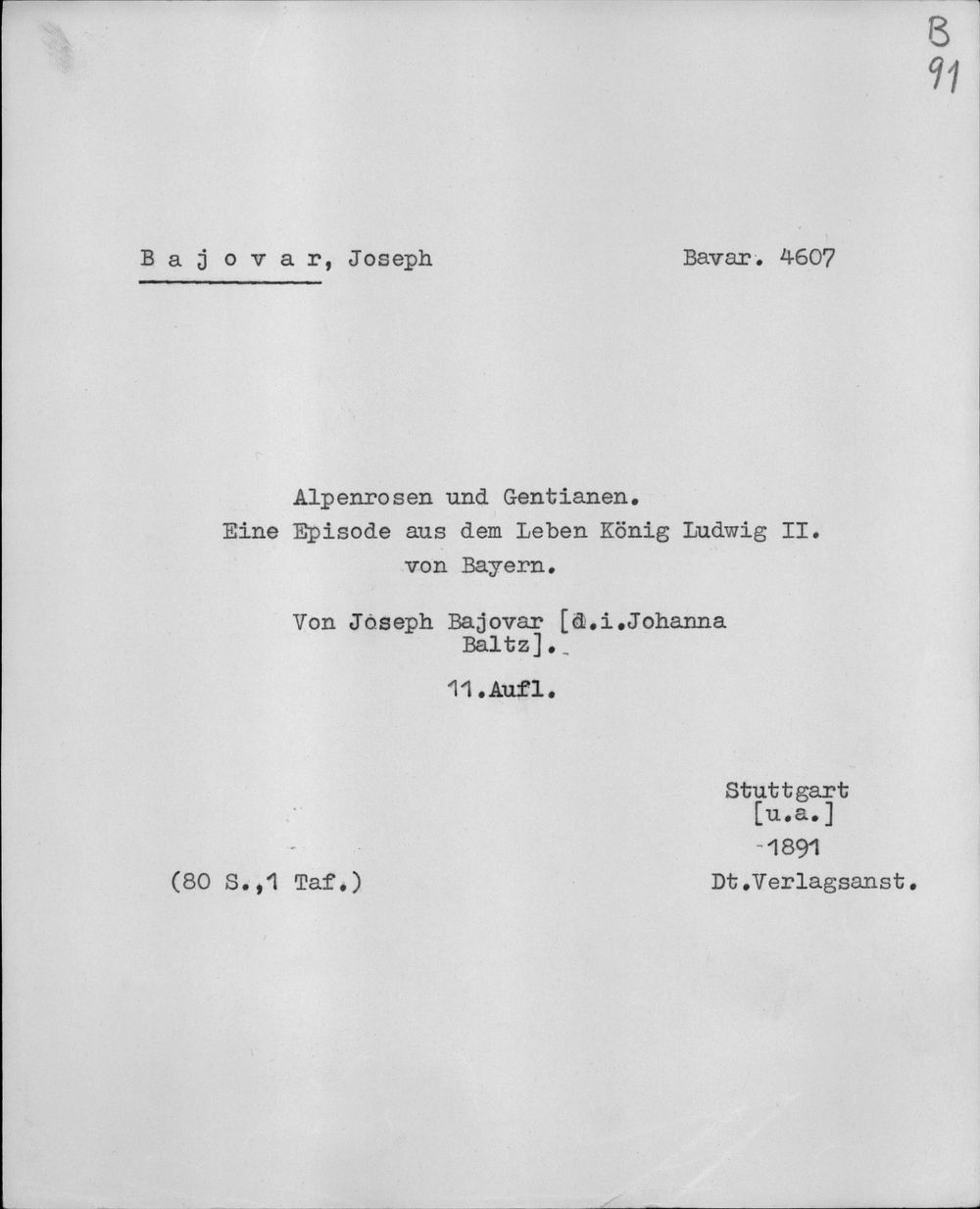 B
91

B a j o v a r, Joseph                    Bavar. 4607

Alpenrosen und Gentianen.
Eine Episode aus dem Leben König Ludwig II. von Bayern.

Von Joseph Bajovar [d.i.Johanna Baltz].

11.Aufl.

Stuttgart
[u.a.]
1891
Dt.Verlagsanst.

(80 S.,1 Taf.)